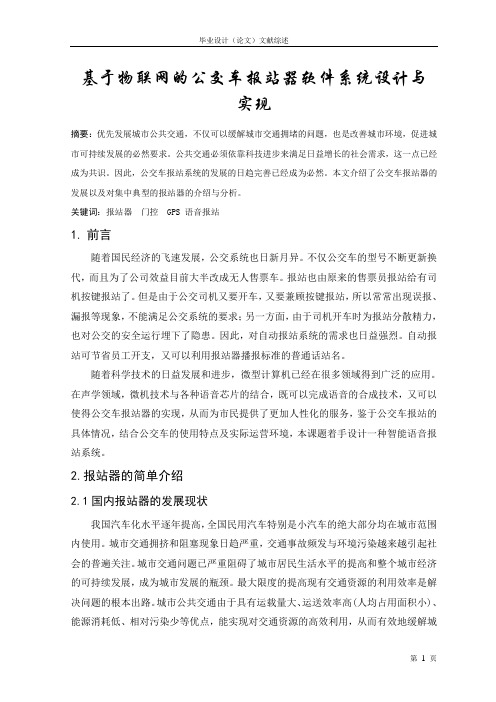 毕业设计（论文）文献综述

基于物联网的公交车报站器软件系统设计与实现

摘要：优先发展城市公共交通，不仅可以缓解城市交通拥堵的问题，也是改善城市环境，促进城市可持续发展的必然要求。公共交通必须依靠科技进步来满足日益增长的社会需求，这一点已经成为共识。因此，公交车报站系统的发展的日趋完善已经成为必然。本文介绍了公交车报站器的发展以及对集中典型的报站器的介绍与分析。

关键词：报站器　门控　GPS 语音报站

1. 前言

随着国民经济的飞速发展，公交系统也日新月异。不仅公交车的型号不断更新换代，而且为了公司效益目前大半改成无人售票车。报站也由原来的售票员报站给有司机按键报站了。但是由于公交司机又要开车，又要兼顾按键报站，所以常常出现误报、漏报等现象，不能满足公交系统的要求；另一方面，由于司机开车时为报站分散精力，也对公交的安全运行埋下了隐患。因此，对自动报站系统的需求也日益强烈。自动报站可节省员工开支，又可以利用报站器播报标准的普通话站名。

随着科学技术的日益发展和进步，微型计算机已经在很多领域得到广泛的应用。在声学领域，微机技术与各种语音芯片的结合，既可以完成语音的合成技术，又可以使得公交车报站器的实现，从而为市民提供了更加人性化的服务，鉴于公交车报站的具体情况，结合公交车的使用特点及实际运营环境，本课题着手设计一种智能语音报站系统。

2. 报站器的简单介绍

2.1 国内报站器的发展现状

我国汽车化水平逐年提高，全国民用汽车特别是小汽车的绝大部分均在城市范围内使用。城市交通拥挤和阻塞现象日趋严重，交通事故频发与环境污染越来越引起社会的普遍关注。城市交通问题已严重阻碍了城市居民生活水平的提高和整个城市经济的可持续发展，成为城市发展的瓶颈。最大限度的提高现有交通资源的利用效率是解决问题的根本出路。城市公共交通由于具有运载量大、运送效率高（人均占用面积小）、能源消耗低、相对污染少等优点，能实现对交通资源的高效利用，从而有效地缓解城

第 1 页